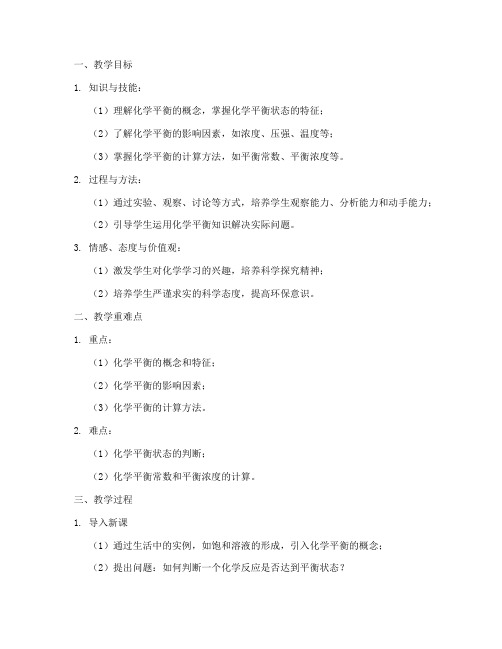 一、教学目标

1. 知识与技能：

（1）理解化学平衡的概念，掌握化学平衡状态的特征；

（2）了解化学平衡的影响因素，如浓度、压强、温度等；

（3）掌握化学平衡的计算方法，如平衡常数、平衡浓度等。

2. 过程与方法：

（1）通过实验、观察、讨论等方式，培养学生观察能力、分析能力和动手能力；

（2）引导学生运用化学平衡知识解决实际问题。

3. 情感、态度与价值观：

（1）激发学生对化学学习的兴趣，培养科学探究精神；

（2）培养学生严谨求实的科学态度，提高环保意识。

二、教学重难点

1. 重点：

（1）化学平衡的概念和特征；

（2）化学平衡的影响因素；

（3）化学平衡的计算方法。

2. 难点：

（1）化学平衡状态的判断；

（2）化学平衡常数和平衡浓度的计算。

三、教学过程

1. 导入新课

（1）通过生活中的实例，如饱和溶液的形成，引入化学平衡的概念；

（2）提出问题：如何判断一个化学反应是否达到平衡状态？